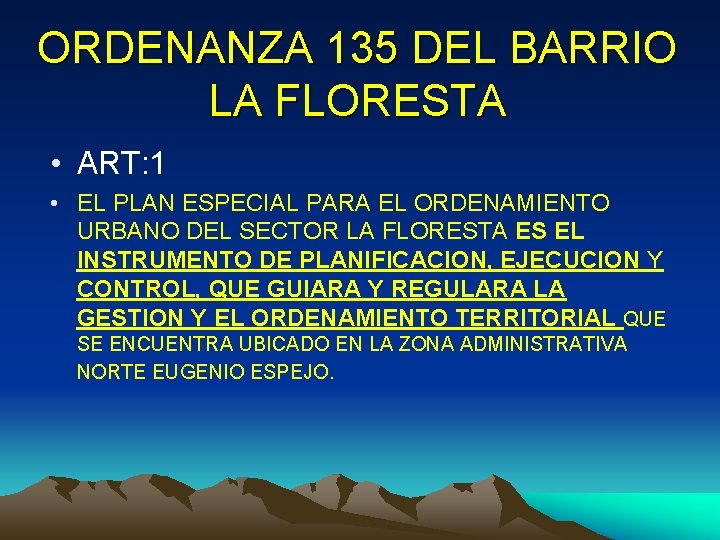 ORDENANZA 135 DEL BARRIO LA FLORESTA

• ART:1

• EL PLAN ESPECIAL PARA EL ORDENAMIENTO URBANO DEL SECTOR LA FLORESTA ES EL INSTRUMENTO DE PLANIFICACION, EJECUCION Y CONTROL, QUE GUIARA Y REGULARA LA GESTION Y EL ORDENAMIENTO TERRITORIAL QUE SE ENCUENTRA UBICADO EN LA ZONA ADMINISTRATIVA NORTE EUGENIO ESPEJO.